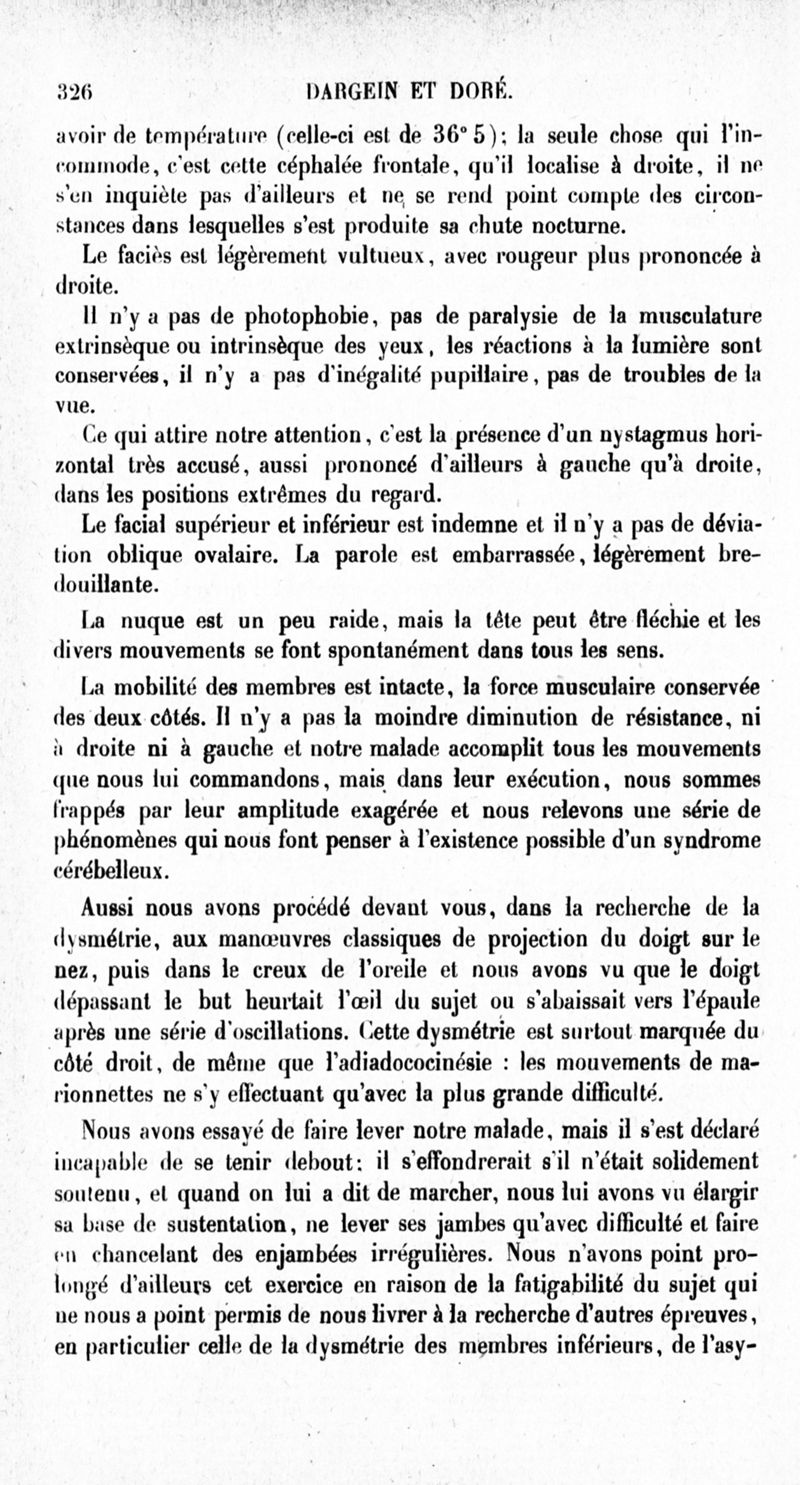 326 DARGEIN ET DORÉ.

avoir de température (celle-ci est de 36° 5); la seule chose qui l'incommode, c'est cette céphalée frontale, qu'il localise à droite, il ne s'en inquiète pas d'ailleurs et ne se rend point compte des circonstances dans lesquelles s'est produite sa chute nocturne.

Le faciès est légèrement vultueux, avec rougeur plus prononcée à droite.

Il n'y a pas de photophobie, pas de paralysie de la musculature extrinsèque ou intrinsèque des yeux, les réactions à la lumière sont conservées, il n'y a pas d'inégalité pupillaire, pas de troubles de la vue.

Ce qui attire notre attention, c'est la présence d'un nystagmus horizontal très accusé, aussi prononcé d'ailleurs à gauche qu'à droite, dans les positions extrêmes du regard.

Le facial supérieur et inférieur est indemne et il n'y a pas de déviation oblique ovalaire. La parole est embarrassée, légèrement bredouillante.

La nuque est un peu raide, mais la tête peut être fléchie et les divers mouvements se font spontanément dans tous les sens.

La mobilité des membres est intacte, la force musculaire conservée des deux côtés. Il n'y a pas la moindre diminution de résistance, ni à droite ni à gauche et notre malade accomplit tous les mouvements que nous lui commandons, mais dans leur exécution, nous sommes frappés par leur amplitude exagérée et nous relevons une série de phénomènes qui nous font penser à l'existence possible d'un syndrome cérébelleux.

Aussi nous avons procédé devant vous, dans la recherche de la dysmétrie, aux manœuvres classiques de projection du doigt sur le nez, puis dans le creux de l'oreile et nous avons vu que le doigt dépassant le but heurtait l'œil du sujet ou s'abaissait vers l'épaule après une série d'oscillations. Cette dysmétrie est surtout marquée du côté droit, de même que l'adiadococinésie : les mouvements de marionnettes ne s'y effectuant qu'avec la plus grande difficulté.

Nous avons essayé de faire lever notre malade, mais il s'est déclaré incapable de se tenir debout: il s'effondrerait s'il n'était solidement soutenu, et quand on lui a dit de marcher, nous lui avons vu élargir sa base de sustentation, ne lever ses jambes qu'avec difficulté et faire en chancelant des enjambées irrégulières. Nous n'avons point prolongé d'ailleurs cet exercice en raison de la fatigabilité du sujet qui ne nous a point permis de nous livrer à la recherche d'autres épreuves, en particulier celle de la dysmétrie des membres inférieurs, de l'asy-